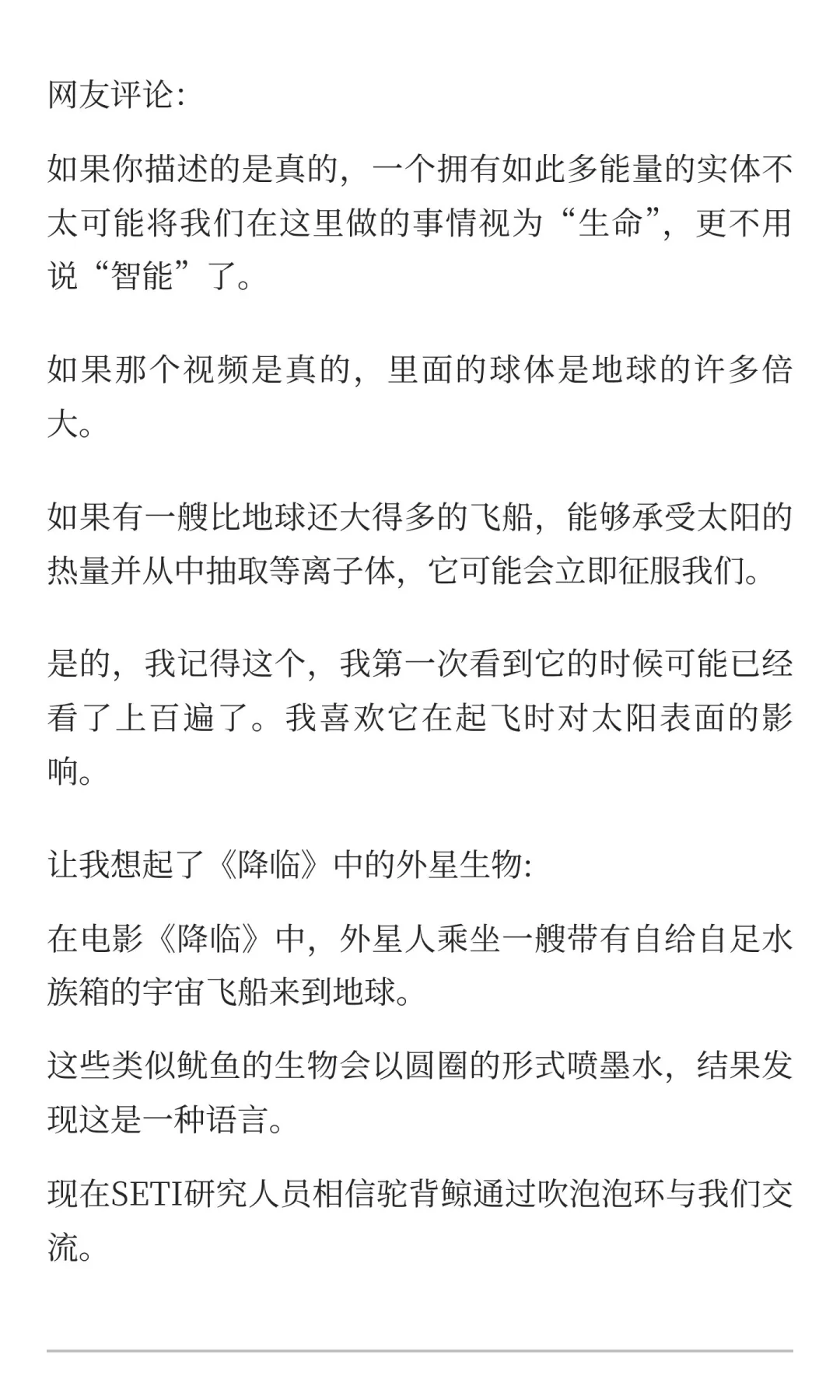 网友评论:

如果你描述的是真的，一个拥有如此多能量的实体不太可能将我们在这里做的事情视为“生命”，更不用说“智能”了。

如果那个视频是真的，里面的球体是地球的许多倍大。

如果有一艘比地球还大得多的飞船，能够承受太阳的热量并从中抽取等离子体，它可能会立即征服我们。

是的，我记得这个，我第一次看到它的时候可能已经看了上百遍了。我喜欢它在起飞时对太阳表面的影响。

让我想起了《降临》中的外星生物:

在电影《降临》中，外星人乘坐一艘带有自给自足水族箱的宇宙飞船来到地球。

这些类似鱿鱼的生物会以圆圈的形式喷墨水，结果发现这是一种语言。

现在SETI研究人员相信驼背鲸通过吹泡泡环与我们交流。